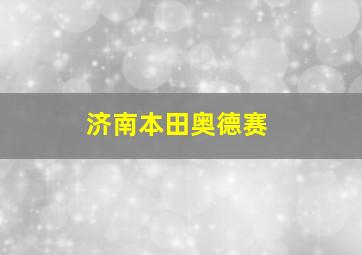 济南本田奥德赛